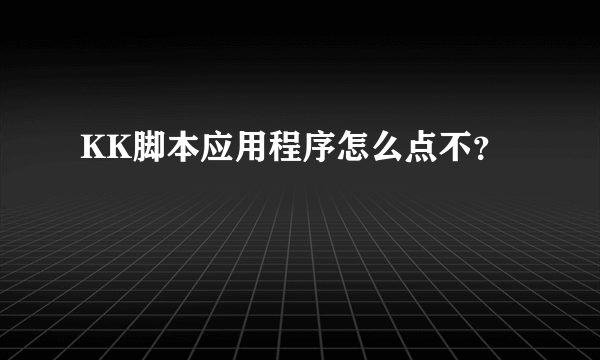 KK脚本应用程序怎么点不?